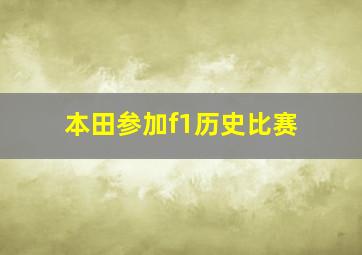 本田参加f1历史比赛